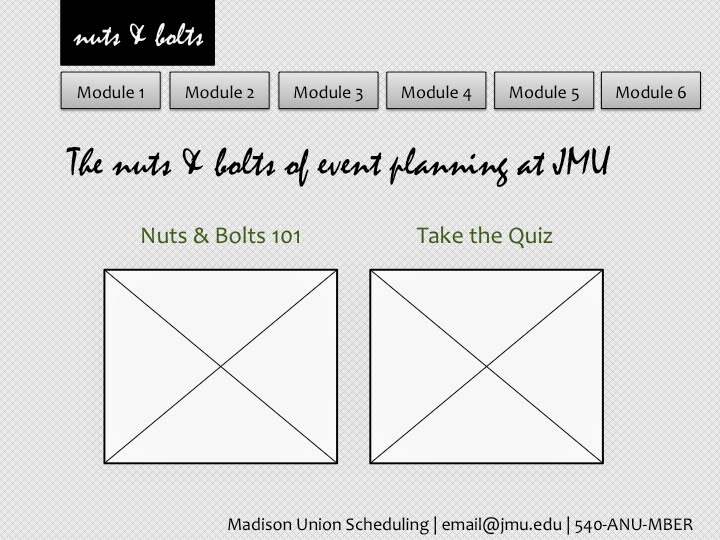 nuts & bolts

Module 1 Module 2 Module 3 Module 4 Module 5 Module 6

The nuts & bolts of event planning at JMU

Nuts & Bolts 101

Take the Quiz

Madison Union Scheduling | email@jmu.edu | 540-ANU-MBER